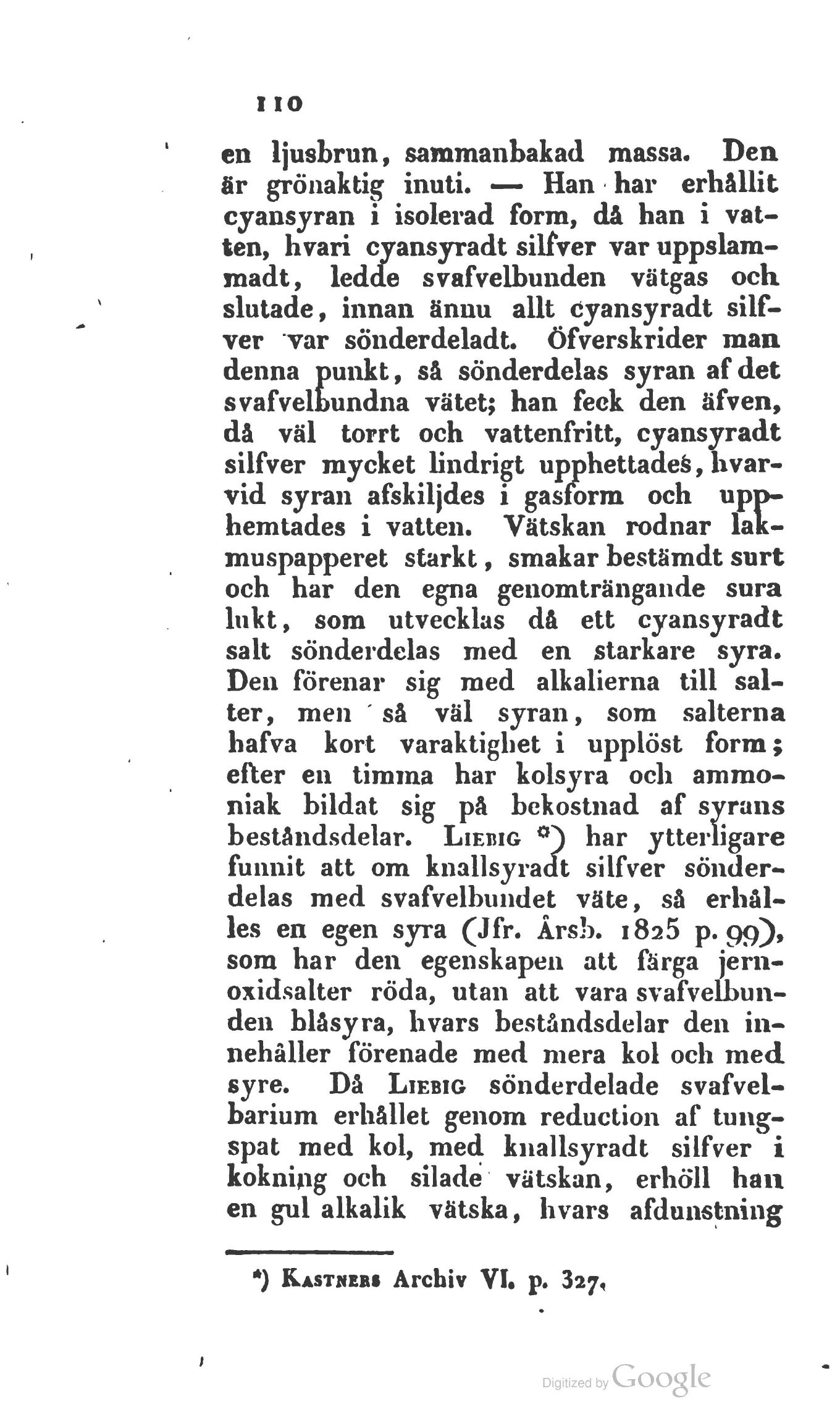 110

en ljusbrun, sammanbakad massa. Den är grönaktig inuti. — Han har erhållit cyansyran i isolerad form, då han i vatten, hvari cyansyradt silfver var uppslammadt, ledde svafvelbunden vätgas och slutade, innan ännu allt cyansyradt silfver var sönderdeladt. Öfverskrider man denna punkt, så sönderdelas syran af det svafvelbundna vätet; han feck den äfven, då väl torrt och vattenfritt, cyansyradt silfver mycket lindrigt upphettades, hvarvid syran afskiljdes i gasform och upphemtades i vatten. Vätskan rodnar lakmuspapperet starkt, smakar bestämdt surt och har den egna genomträngande sura lukt, som utvecklas då ett cyansyradt salt sönderdelas med en starkare syra. Den förenar sig med alkalierna till salter, men så väl syran, som salterna hafva kort varaktighet i upplöst form; efter en timma har kolsyra och ammoniak bildat sig på bekostnad af syrans beståndsdelar. Liebig *) har ytterligare funnit att om knallsyradt silfver sönderdelas med svafvelbundet väte, så erhålles en egen syra (Jfr. Årsb. 1825 p. 99), som har den egenskapen att färga jernoxidsalter röda, utan att vara svafvelbunden blåsyra, hvars beståndsdelar den innehåller förenade med mera kol och med syre. Då Liebig sönderdelade svafvelbarium erhållet genom reduction af tungspat med kol, med knallsyradt silfver i kokning och silade vätskan, erhöll han en gul alkalik vätska, hvars afdunstning

*) Kastners Archiv VI. p. 327.

Digitized by Google